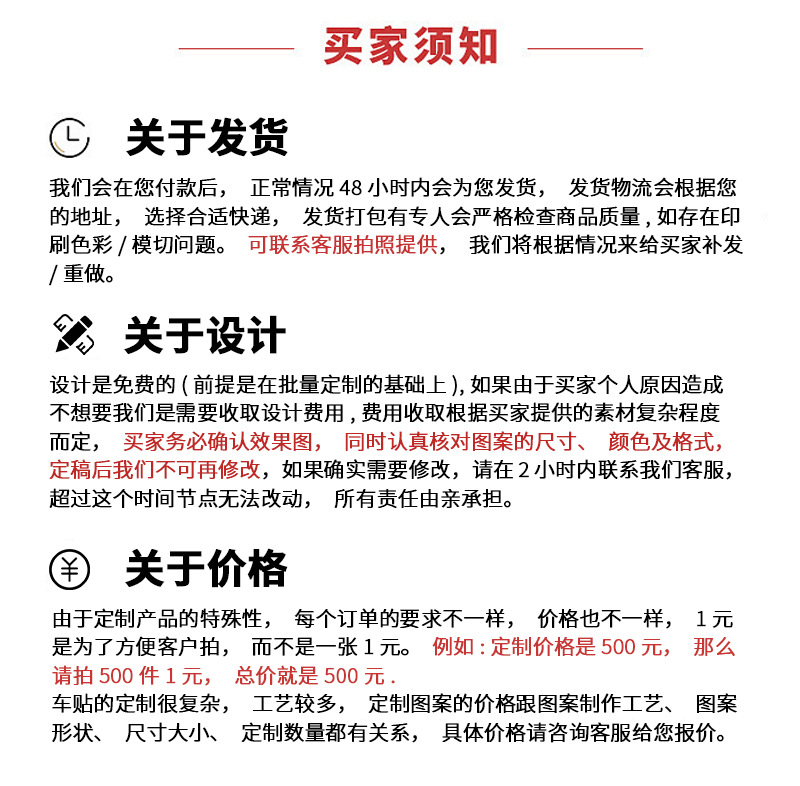 买家须知

关于发货

我们会在您付款后，正常情况48小时内会为您发货，发货物流会根据您的地址，选择合适快递，发货打包有专人会严格检查商品质量,如存在印刷色彩/模切问题。可联系客服拍照提供，我们将根据情况来给买家补发/重做。

关于设计

设计是免费的(前提是在批量定制的基础上),如果由于买家个人原因造成不想要我们是需要收取设计费用,费用收取根据买家提供的素材复杂程度而定，买家务必确认效果图，同时认真核对图案的尺寸、颜色及格式，定稿后我们不可再修改，如果确实需要修改，请在2小时内联系我们客服，超过这个时间节点无法改动，所有责任由亲承担。

关于价格

由于定制产品的特殊性，每个订单的要求不一样，价格也不一样，1元是为了方便客户拍，而不是一张1元。例如:定制价格是500元，那么请拍500件1元，总价就是500元.
车贴的定制很复杂，工艺较多，定制图案的价格跟图案制作工艺、图案形状、尺寸大小、定制数量都有关系，具体价格请咨询客服给您报价。